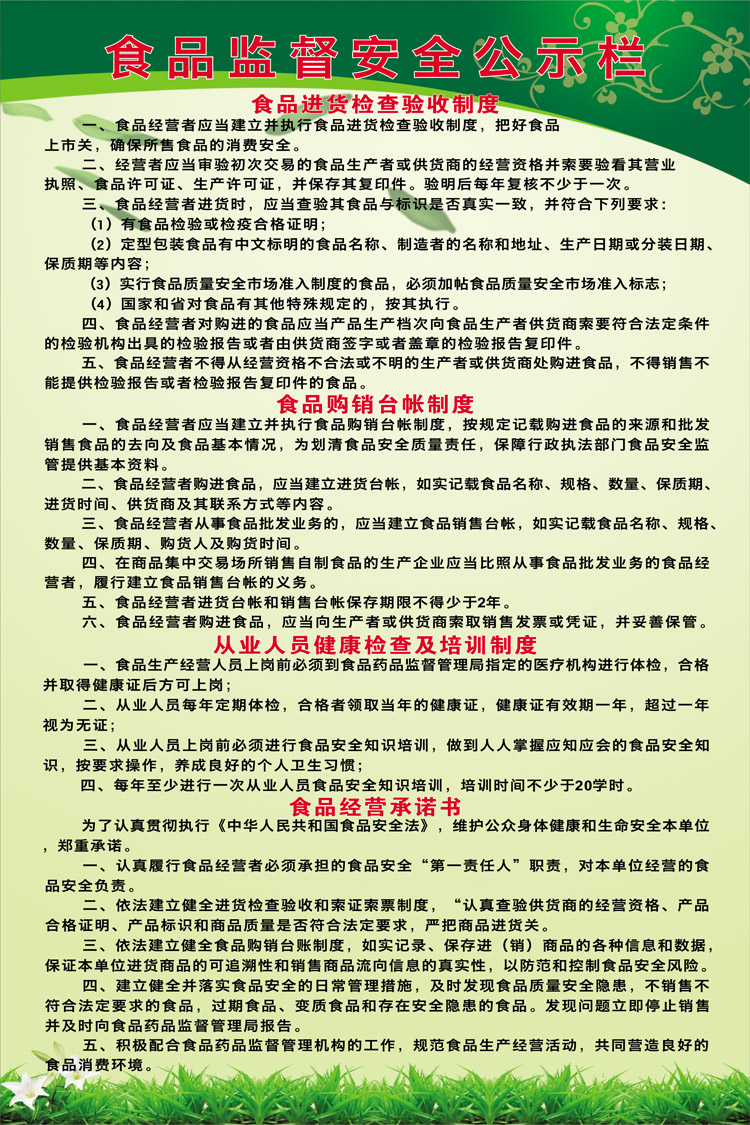 食品监督安全公示栏

食品进货检查验收制度

一、食品经营者应当建立并执行食品进货检查验收制度，把好食品上市关，确保所售食品的消费安全。

二、经营者应当审验初次交易的食品生产者或供货商的经营资格并索要验看其营业执照、食品许可证、生产许可证，并保存其复印件。验明后每年复核不少于一次。

三、食品经营者进货时，应当查验其食品与标识是否真实一致，并符合下列要求：

（1）有食品检验或检疫合格证明；

（2）定型包装食品有中文标明的食品名称、制造者的名称和地址、生产日期或分装日期、保质期等内容；

（3）实行食品质量安全市场准入制度的食品，必须加帖食品质量安全市场准入标志；

（4）国家和省对食品有其他特殊规定的，按其执行。

四、食品经营者对购进的食品应当产品生产档次向食品生产者供货商索要符合法定条件的检验机构出具的检验报告或者由供货商签字或者盖章的检验报告复印件。

五、食品经营者不得从经营资格不合法或不明的生产者或供货商处购进食品，不得销售不能提供检验报告或者检验报告复印件的食品。

食品购销台帐制度

一、食品经营者应当建立并执行食品购销台帐制度，按规定记载购进食品的来源和批发销售食品的去向及食品基本情况，为划清食品安全质量责任，保障行政执法部门食品安全监管提供基本资料。

二、食品经营者购进食品，应当建立进货台帐，如实记载食品名称、规格、数量、保质期、进货时间、供货商及其联系方式等内容。

三、食品经营者从事食品批发业务的，应当建立食品销售台帐，如实记载食品名称、规格、数量、保质期、购货人及购货时间。

四、在商品集中交易场所销售自制食品的生产企业应当比照从事食品批发业务的食品经营者，履行建立食品销售台帐的义务。

五、食品经营者进货台帐和销售台帐保存期限不得少于2年。

六、食品经营者购进食品，应当向生产者或供货商索取销售发票或凭证，并妥善保管。

从业人员健康检查及培训制度

一、食品生产经营人员上岗前必须到食品药品监督管理局指定的医疗机构进行体检，合格并取得健康证后方可上岗；

二、从业人员每年定期体检，合格者领取当年的健康证，健康证有效期一年，超过一年视为无证；

三、从业人员上岗前必须进行食品安全知识培训，做到人人掌握应知应会的食品安全知识，按要求操作，养成良好的个人卫生习惯；

四、每年至少进行一次从业人员食品安全知识培训，培训时间不少于20学时。

食品经营承诺书

为了认真贯彻执行《中华人民共和国食品安全法》，维护公众身体健康和生命安全本单位，郑重承诺。

一、认真履行食品经营者必须承担的食品安全“第一责任人”职责，对本单位经营的食品安全负责。

二、依法建立健全进货检查验收和索证索票制度，“认真查验供货商的经营资格、产品合格证明、产品标识和商品质量是否符合法定要求，严把商品进货关。

三、依法建立健全食品购销台账制度，如实记录、保存进（销）商品的各种信息和数据，保证本单位进货商品的可追溯性和销售商品流向信息的真实性，以防范和控制食品安全风险。

四、建立健全并落实食品安全的日常管理措施，及时发现食品质量安全隐患，不销售不符合法定要求的食品，过期食品、变质食品和存在安全隐患的食品。发现问题立即停止销售并及时向食品药品监督管理局报告。

五、积极配合食品药品监督管理机构的工作，规范食品生产经营活动，共同营造良好的食品消费环境。